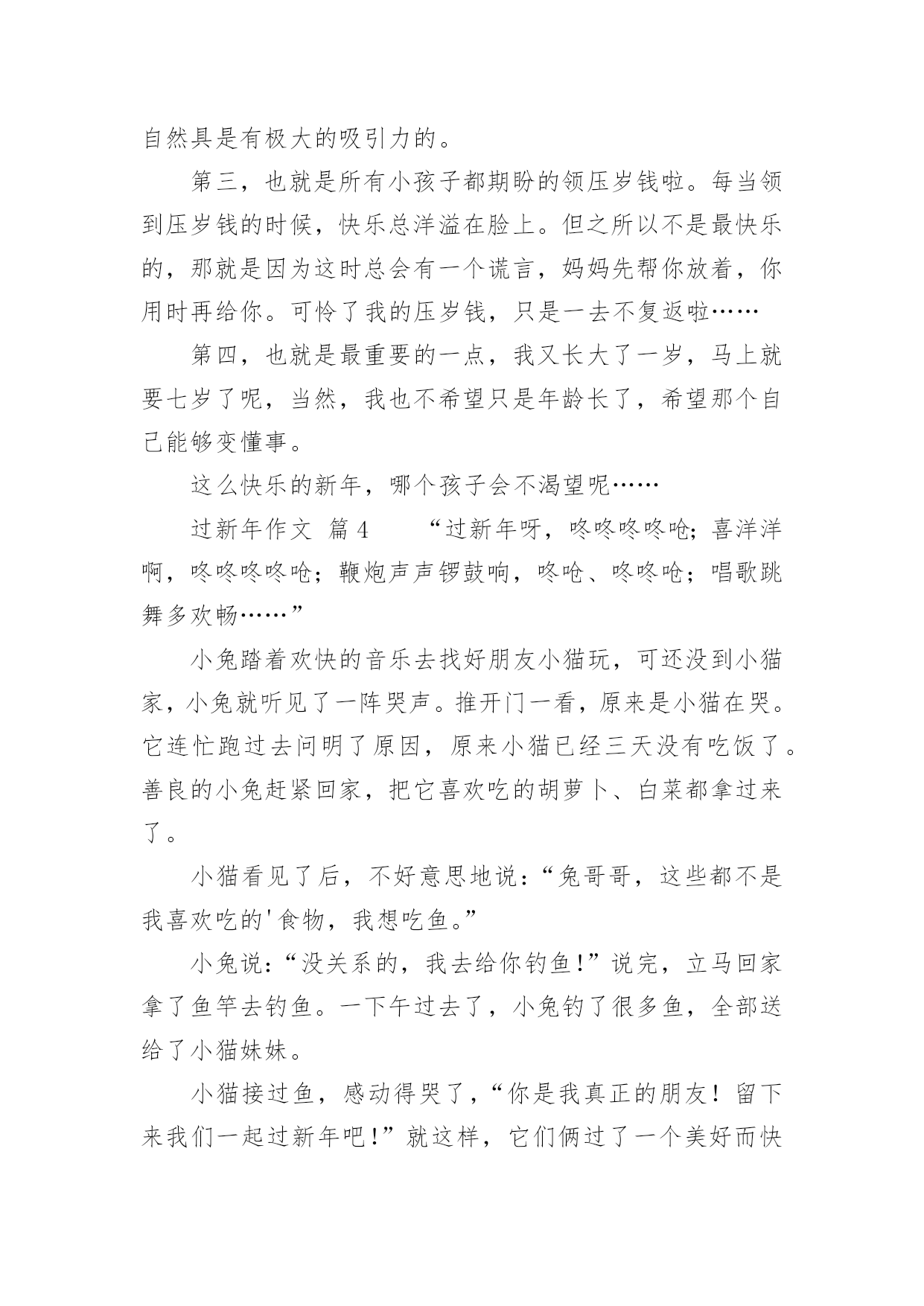 自然具是有极大的吸引力的。

第三，也就是所有小孩子都期盼的领压岁钱啦。每当领到压岁钱的时候，快乐总洋溢在脸上。但之所以不是最快乐的，那就是因为这时总会有一个谎言，妈妈先帮你放着，你用时再给你。可怜了我的压岁钱，只是一去不复返啦……

第四，也就是最重要的一点，我又长大了一岁，马上就要七岁了呢，当然，我也不希望只是年龄长了，希望那个自己能够变懂事。

这么快乐的新年，哪个孩子会不渴望呢……

过新年作文 篇4　　“过新年呀，咚咚咚咚呛；喜洋洋啊，咚咚咚咚呛；鞭炮声声锣鼓响，咚呛、咚咚呛；唱歌跳舞多欢畅……”

小兔踏着欢快的音乐去找好朋友小猫玩，可还没到小猫家，小兔就听见了一阵哭声。推开门一看，原来是小猫在哭。它连忙跑过去问明了原因，原来小猫已经三天没有吃饭了。善良的小兔赶紧回家，把它喜欢吃的胡萝卜、白菜都拿过来了。

小猫看见了后，不好意思地说：“兔哥哥，这些都不是我喜欢吃的'食物，我想吃鱼。”

小兔说：“没关系的，我去给你钓鱼！”说完，立马回家拿了鱼竿去钓鱼。一下午过去了，小兔钓了很多鱼，全部送给了小猫妹妹。

小猫接过鱼，感动得哭了，“你是我真正的朋友！留下来我们一起过新年吧！”就这样，它们俩过了一个美好而快